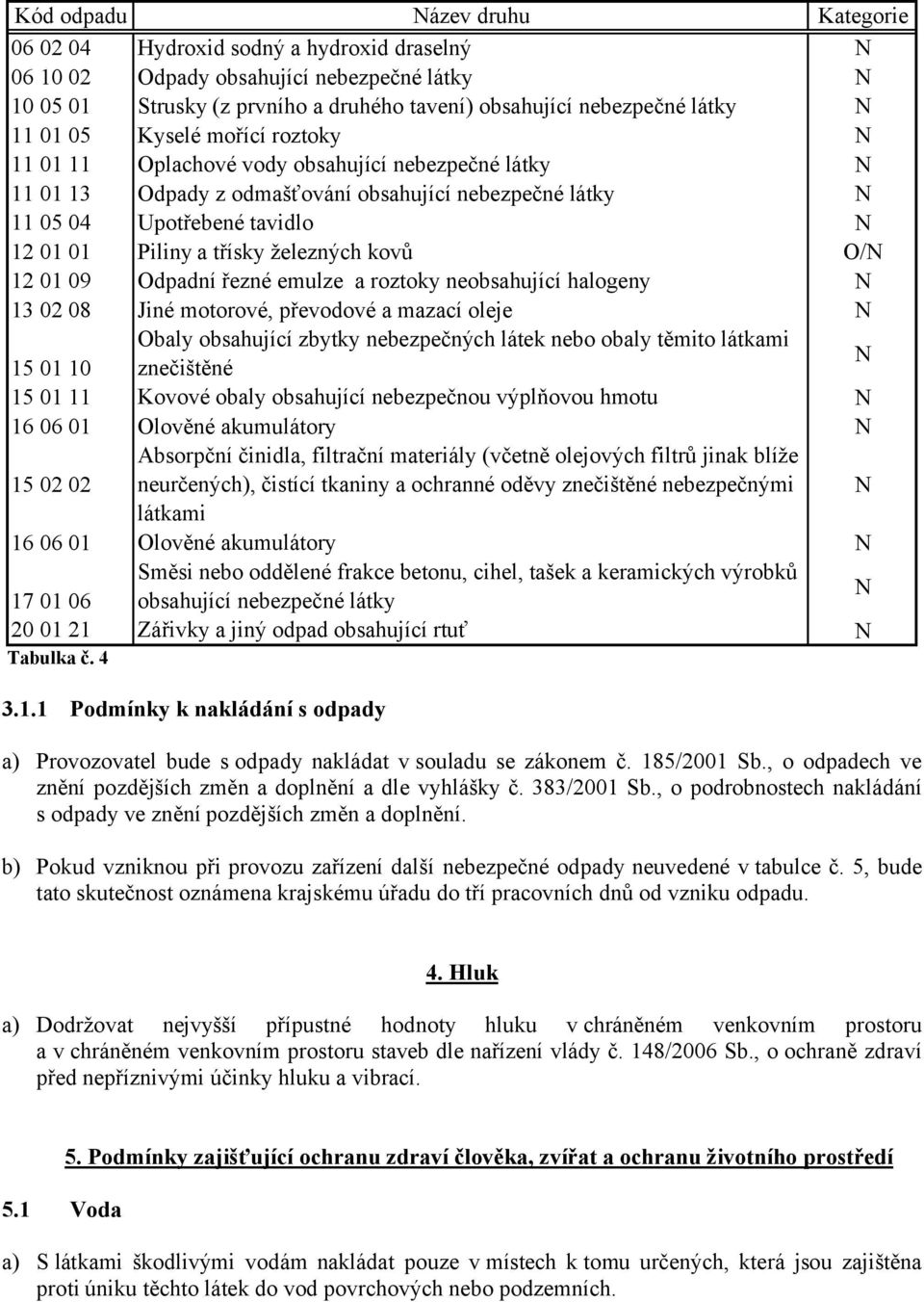 | Kód odpadu | Název druhu | Kategorie |
|---|---|---|
| 06 02 04 | Hydroxid sodný a hydroxid draselný | N |
| 06 10 02 | Odpady obsahující nebezpečné látky | N |
| 10 05 01 | Strusky (z prvního a druhého tavení) obsahující nebezpečné látky | N |
| 11 01 05 | Kyselé mořící roztoky | N |
| 11 01 11 | Oplachové vody obsahující nebezpečné látky | N |
| 11 01 13 | Odpady z odmašťování obsahující nebezpečné látky | N |
| 11 05 04 | Upotřebené tavidlo | N |
| 12 01 01 | Piliny a třísky železných kovů | O/N |
| 12 01 09 | Odpadní řezné emulze a roztoky neobsahující halogeny | N |
| 13 02 08 | Jiné motorové, převodové a mazací oleje | N |
| 15 01 10 | Obaly obsahující zbytky nebezpečných látek nebo obaly těmito látkami znečištěné | N |
| 15 01 11 | Kovové obaly obsahující nebezpečnou výplňovou hmotu | N |
| 16 06 01 | Olověné akumulátory | N |
| 15 02 02 | Absorpční činidla, filtrační materiály (včetně olejových filtrů jinak blíže neurčených), čistící tkaniny a ochranné oděvy znečištěné nebezpečnými látkami | N |
| 16 06 01 | Olověné akumulátory | N |
| 17 01 06 | Směsi nebo oddělené frakce betonu, cihel, tašek a keramických výrobků obsahující nebezpečné látky | N |
| 20 01 21 | Zářivky a jiný odpad obsahující rtuť | N |

Tabulka č. 4

3.1.1 Podmínky k nakládání s odpady

a) Provozovatel bude s odpady nakládat v souladu se zákonem č. 185/2001 Sb., o odpadech ve znění pozdějších změn a doplnění a dle vyhlášky č. 383/2001 Sb., o podrobnostech nakládání s odpady ve znění pozdějších změn a doplnění.

b) Pokud vzniknou při provozu zařízení další nebezpečné odpady neuvedené v tabulce č. 5, bude tato skutečnost oznámena krajskému úřadu do tří pracovních dnů od vzniku odpadu.

4. Hluk

a) Dodržovat nejvyšší přípustné hodnoty hluku v chráněném venkovním prostoru a v chráněném venkovním prostoru staveb dle nařízení vlády č. 148/2006 Sb., o ochraně zdraví před nepříznivými účinky hluku a vibrací.

5. Podmínky zajišťující ochranu zdraví člověka, zvířat a ochranu životního prostředí

5.1 Voda

a) S látkami škodlivými vodám nakládat pouze v místech k tomu určených, která jsou zajištěna proti úniku těchto látek do vod povrchových nebo podzemních.